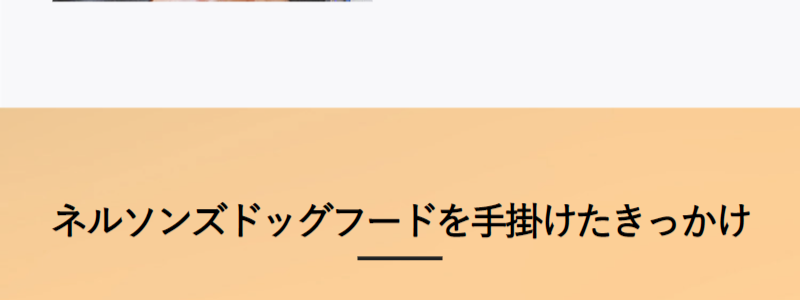 ネルソンズドッグフードを手掛けたきっかけ